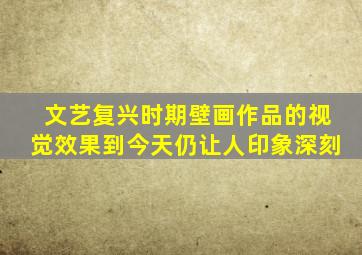 文艺复兴时期壁画作品的视觉效果到今天仍让人印象深刻